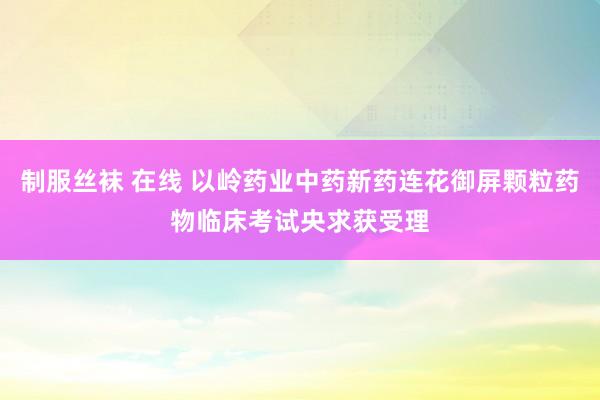 制服丝袜 在线 以岭药业中药新药连花御屏颗粒药物临床考试央求获受理